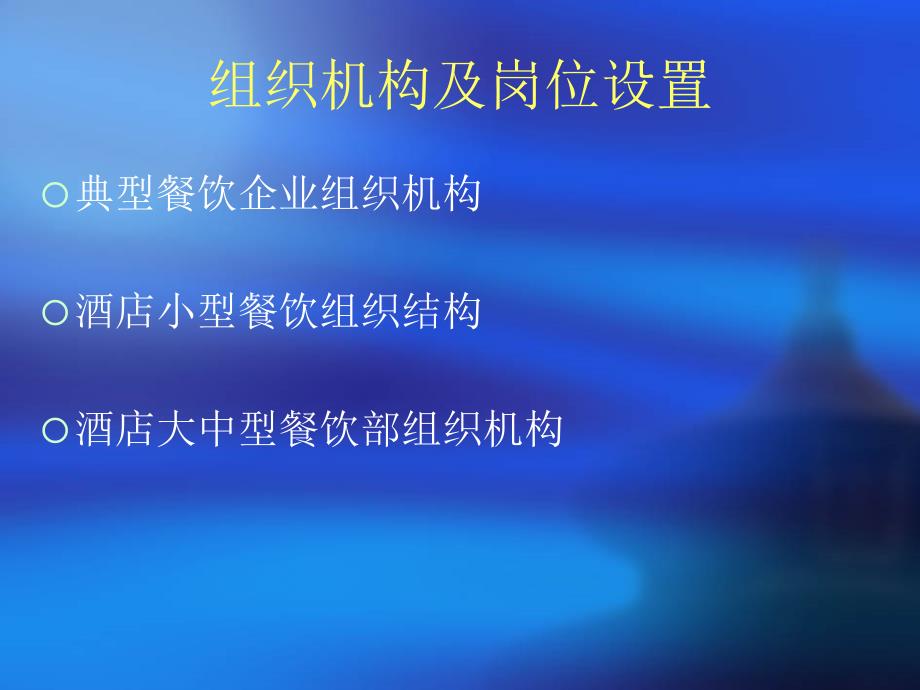 组织机构及岗位设置

○典型餐饮企业组织机构

○酒店小型餐饮组织结构

○酒店大中型餐饮部组织机构